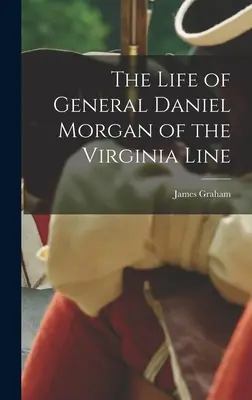 The Life of General Daniel Morgan of the Virginia Line

James Graham